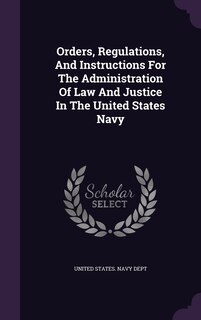 Orders, Regulations, And Instructions For The Administration Of Law And Justice In The United States Navy

Scholar SELECT

UNITED STATES. NAVY DEPT